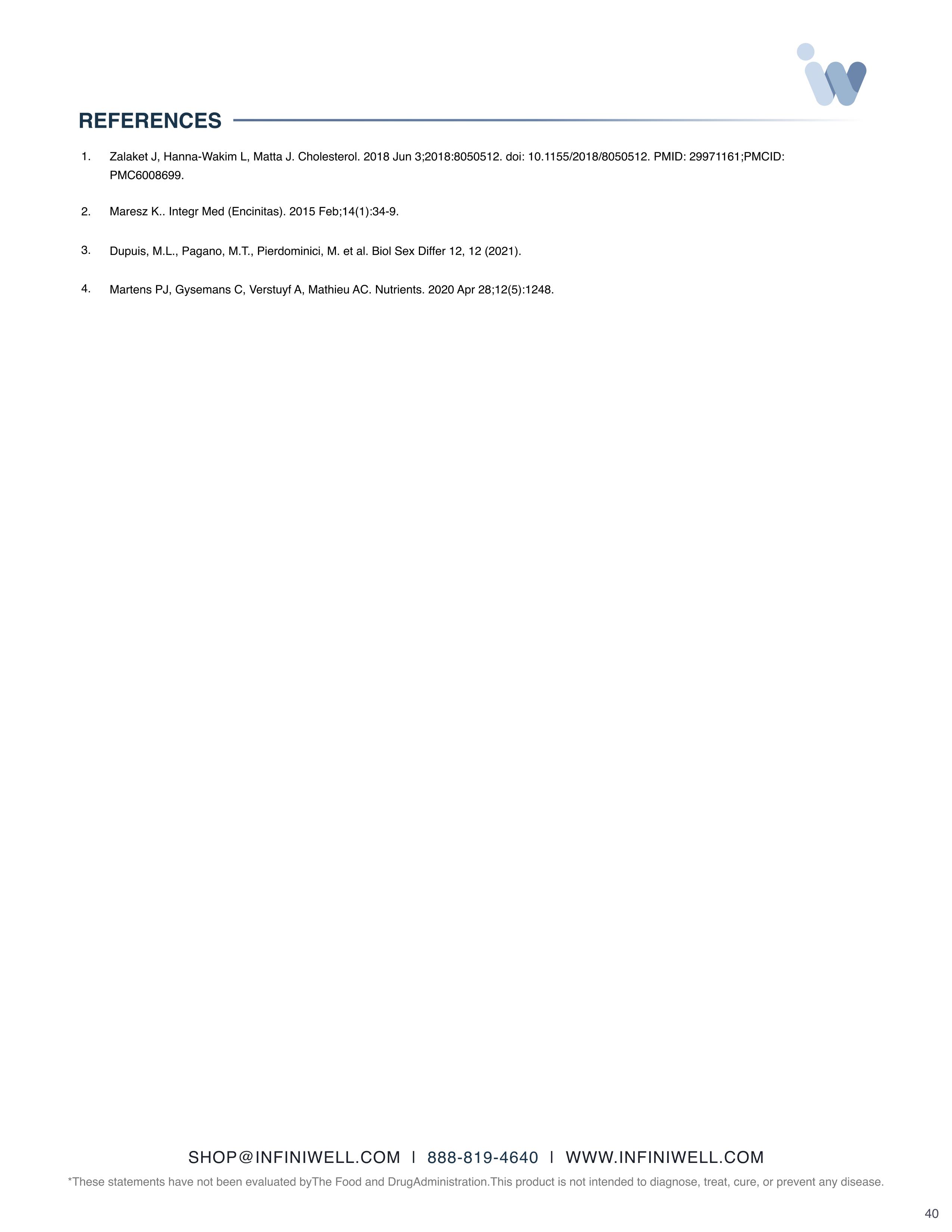 REFERENCES

1. Zalaket J, Hanna-Wakim L, Matta J. Cholesterol. 2018 Jun 3;2018:8050512. doi: 10.1155/2018/8050512. PMID: 29971161;PMCID: PMC6008699.

2. Maresz K.. Integr Med (Encinitas). 2015 Feb;14(1):34-9.

3. Dupuis, M.L., Pagano, M.T., Pierdominici, M. et al. Biol Sex Differ 12, 12 (2021).

4. Martens PJ, Gysemans C, Verstuyf A, Mathieu AC. Nutrients. 2020 Apr 28;12(5):1248.

SHOP@INFINIWELL.COM I 888-819-4640 I WWW.INFINIWELL.COM

*These statements have not been evaluated byThe Food and DrugAdministration.This product is not intended to diagnose, treat, cure, or prevent any disease.

40